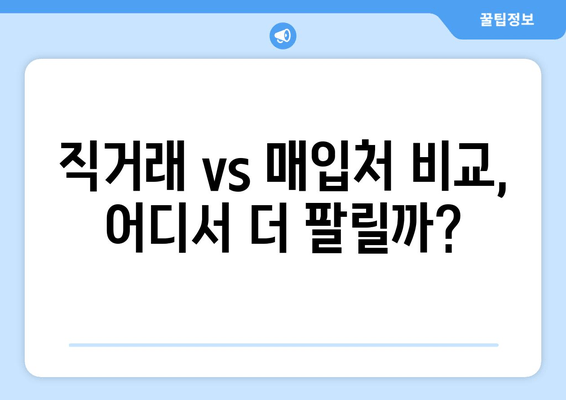 꿀팁정보

직거래 vs 매입처 비교, 어디서 더 팔릴까?